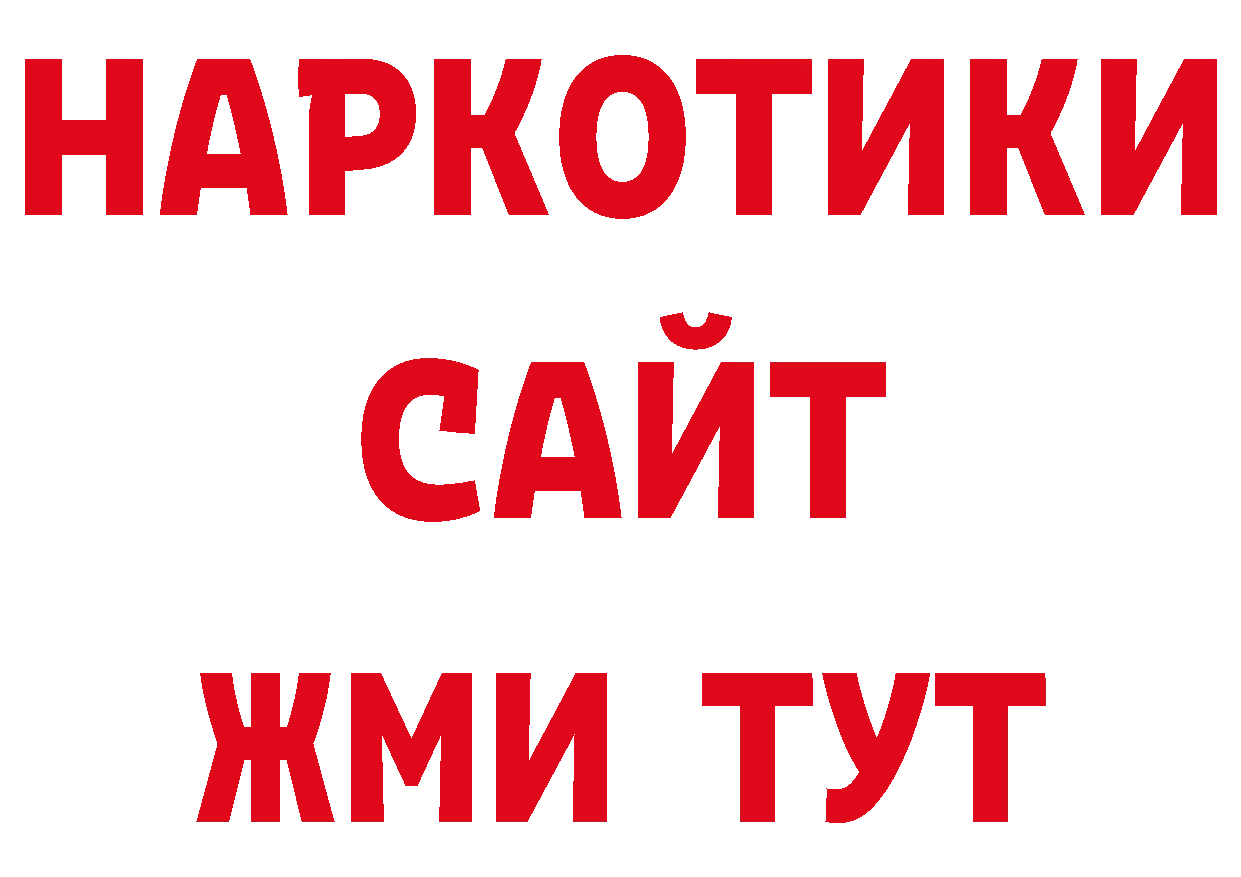 НАРКОТИКИ
САЙТ
ЖМИ ТУТ